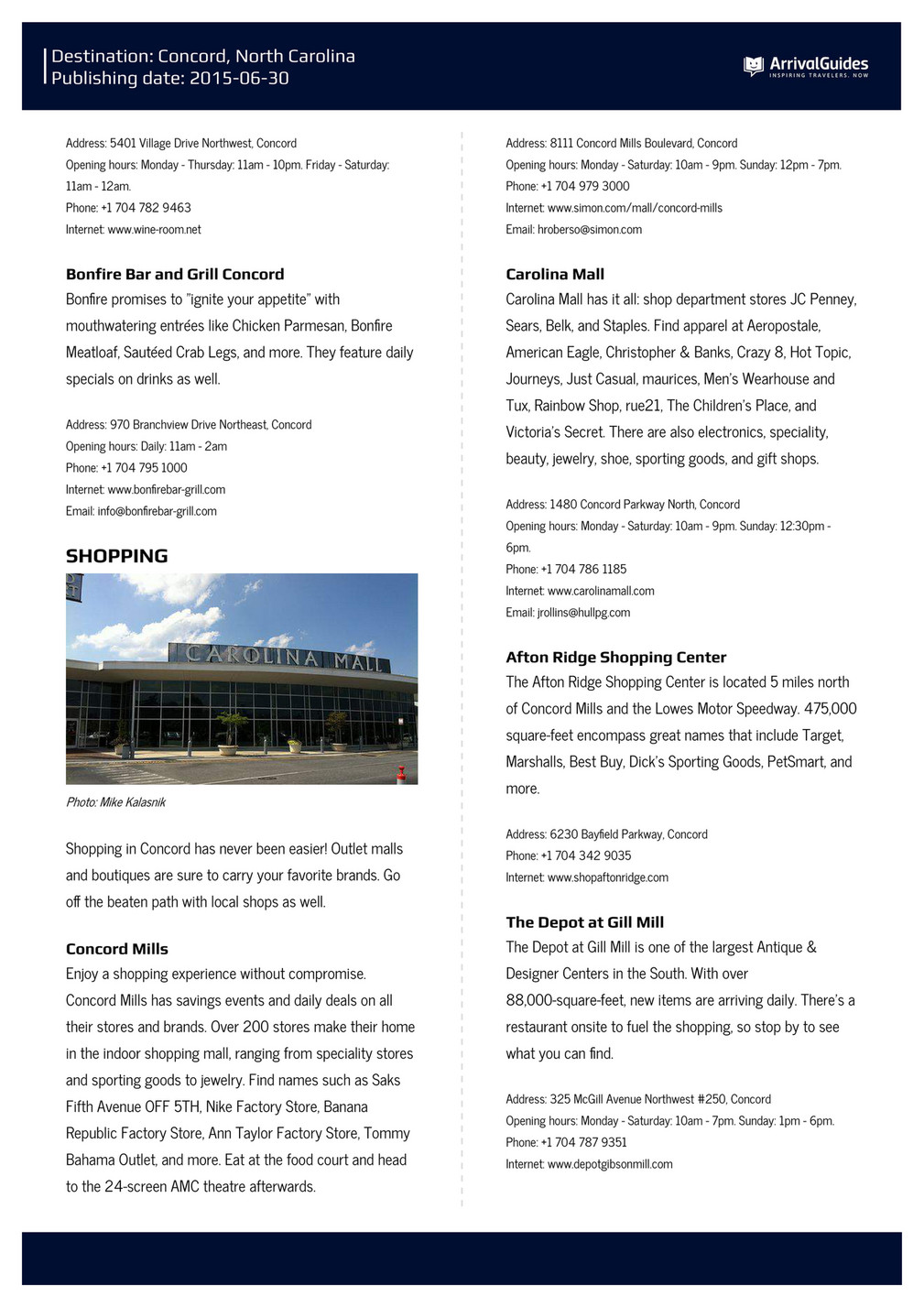 Destination: Concord, North Carolina
Publishing date: 2015-06-30

ArrivalGuides
INSPIRING TRAVELERS. NOW

Address: 5401 Village Drive Northwest, Concord
Opening hours: Monday - Thursday: 11am - 10pm. Friday - Saturday: 11am - 12am.
Phone: +1 704 782 9463
Internet: www.wine-room.net

Bonfire Bar and Grill Concord
Bonfire promises to "ignite your appetite" with mouthwatering entrées like Chicken Parmesan, Bonfire Meatloaf, Sautéed Crab Legs, and more. They feature daily specials on drinks as well.

Address: 970 Branchview Drive Northeast, Concord
Opening hours: Daily: 11am - 2am
Phone: +1 704 795 1000
Internet: www.bonfirebar-grill.com
Email: info@bonfirebar-grill.com

SHOPPING

CAROLINA MALL

Photo: Mike Kalasnik

Shopping in Concord has never been easier! Outlet malls and boutiques are sure to carry your favorite brands. Go off the beaten path with local shops as well.

Concord Mills
Enjoy a shopping experience without compromise. Concord Mills has savings events and daily deals on all their stores and brands. Over 200 stores make their home in the indoor shopping mall, ranging from speciality stores and sporting goods to jewelry. Find names such as Saks Fifth Avenue OFF 5TH, Nike Factory Store, Banana Republic Factory Store, Ann Taylor Factory Store, Tommy Bahama Outlet, and more. Eat at the food court and head to the 24-screen AMC theatre afterwards.

Address: 8111 Concord Mills Boulevard, Concord
Opening hours: Monday - Saturday: 10am - 9pm. Sunday: 12pm - 7pm.
Phone: +1 704 979 3000
Internet: www.simon.com/mall/concord-mills
Email: hroberso@simon.com

Carolina Mall
Carolina Mall has it all: shop department stores JC Penney, Sears, Belk, and Staples. Find apparel at Aeropostale, American Eagle, Christopher & Banks, Crazy 8, Hot Topic, Journeys, Just Casual, maurices, Men's Wearhouse and Tux, Rainbow Shop, rue21, The Children's Place, and Victoria's Secret. There are also electronics, speciality, beauty, jewelry, shoe, sporting goods, and gift shops.

Address: 1480 Concord Parkway North, Concord
Opening hours: Monday - Saturday: 10am - 9pm. Sunday: 12:30pm - 6pm.
Phone: +1 704 786 1185
Internet: www.carolinamall.com
Email: jrollins@hullpg.com

Afton Ridge Shopping Center
The Afton Ridge Shopping Center is located 5 miles north of Concord Mills and the Lowes Motor Speedway. 475,000 square-feet encompass great names that include Target, Marshalls, Best Buy, Dick's Sporting Goods, PetSmart, and more.

Address: 6230 Bayfield Parkway, Concord
Phone: +1 704 342 9035
Internet: www.shopaftonridge.com

The Depot at Gill Mill
The Depot at Gill Mill is one of the largest Antique & Designer Centers in the South. With over 88,000-square-feet, new items are arriving daily. There's a restaurant onsite to fuel the shopping, so stop by to see what you can find.

Address: 325 McGill Avenue Northwest #250, Concord
Opening hours: Monday - Saturday: 10am - 7pm. Sunday: 1pm - 6pm.
Phone: +1 704 787 9351
Internet: www.depotgibsonmill.com